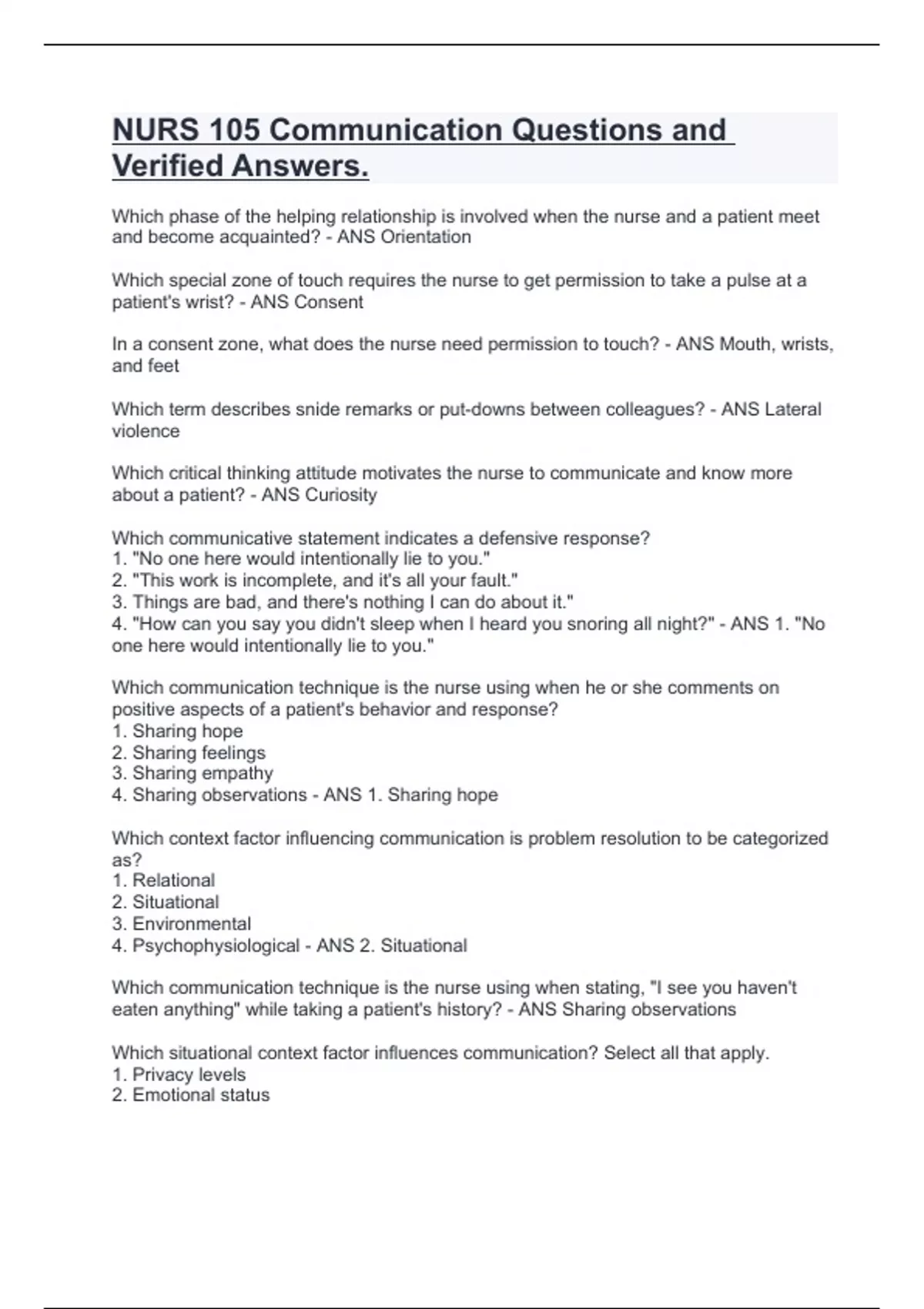 NURS 105 Communication Questions and Verified Answers.

Which phase of the helping relationship is involved when the nurse and a patient meet and become acquainted? - ANS Orientation

Which special zone of touch requires the nurse to get permission to take a pulse at a patient's wrist? - ANS Consent

In a consent zone, what does the nurse need permission to touch? - ANS Mouth, wrists, and feet

Which term describes snide remarks or put-downs between colleagues? - ANS Lateral violence

Which critical thinking attitude motivates the nurse to communicate and know more about a patient? - ANS Curiosity

Which communicative statement indicates a defensive response?
1. "No one here would intentionally lie to you."
2. "This work is incomplete, and it's all your fault."
3. Things are bad, and there's nothing I can do about it."
4. "How can you say you didn't sleep when I heard you snoring all night?" - ANS 1. "No one here would intentionally lie to you."

Which communication technique is the nurse using when he or she comments on positive aspects of a patient's behavior and response?
1. Sharing hope
2. Sharing feelings
3. Sharing empathy
4. Sharing observations - ANS 1. Sharing hope

Which context factor influencing communication is problem resolution to be categorized as?
1. Relational
2. Situational
3. Environmental
4. Psychophysiological - ANS 2. Situational

Which communication technique is the nurse using when stating, "I see you haven't eaten anything" while taking a patient's history? - ANS Sharing observations

Which situational context factor influences communication? Select all that apply.
1. Privacy levels
2. Emotional status